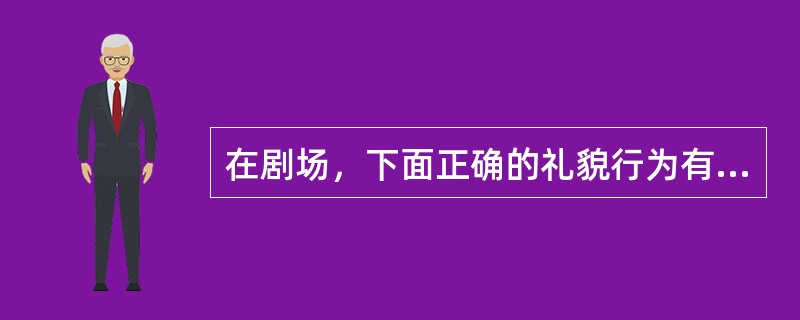 在剧场，下面正确的礼貌行为有...